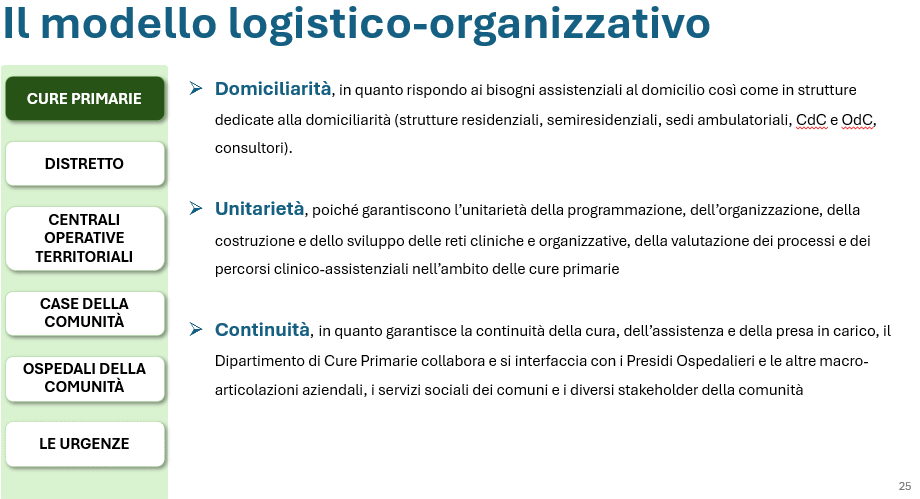 Il modello logistico-organizzativo

CURE PRIMARIE

DISTRETTO

CENTRALI
OPERATIVE
TERRITORIALI

CASE DELLA
COMUNITÀ

OSPEDALI DELLA
COMUNITÀ

LE URGENZE

➢ Domiciliarità, in quanto rispondo ai bisogni assistenziali al domicilio così come in strutture dedicate alla domiciliarità (strutture residenziali, semiresidenziali, sedi ambulatoriali, CdC e OdC, consultori).

➢ Unitarietà, poiché garantiscono l'unitarietà della programmazione, dell'organizzazione, della costruzione e dello sviluppo delle reti cliniche e organizzative, della valutazione dei processi e dei percorsi clinico-assistenziali nell'ambito delle cure primarie

➢ Continuità, in quanto garantisce la continuità della cura, dell'assistenza e della presa in carico, il Dipartimento di Cure Primarie collabora e si interfaccia con i Presidi Ospedalieri e le altre macro-articolazioni aziendali, i servizi sociali dei comuni e i diversi stakeholder della comunità

25